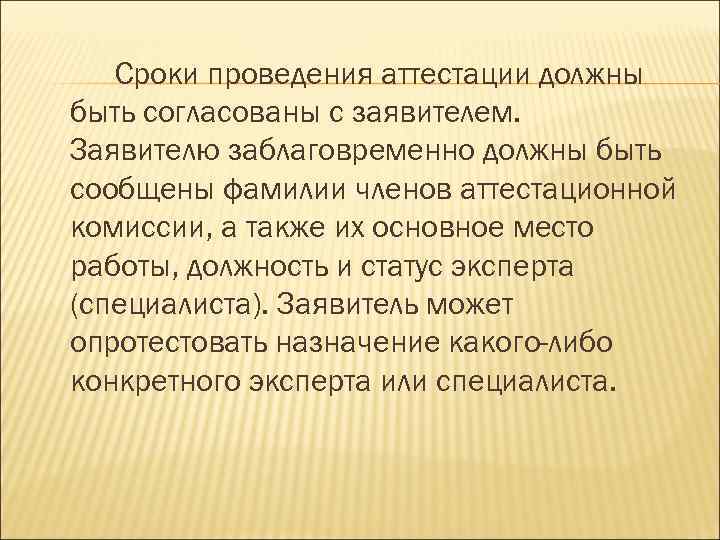 Сроки проведения аттестации должны быть согласованы с заявителем. Заявителю заблаговременно должны быть сообщены фамилии членов аттестационной комиссии, а также их основное место работы, должность и статус эксперта (специалиста). Заявитель может опротестовать назначение какого-либо конкретного эксперта или специалиста.